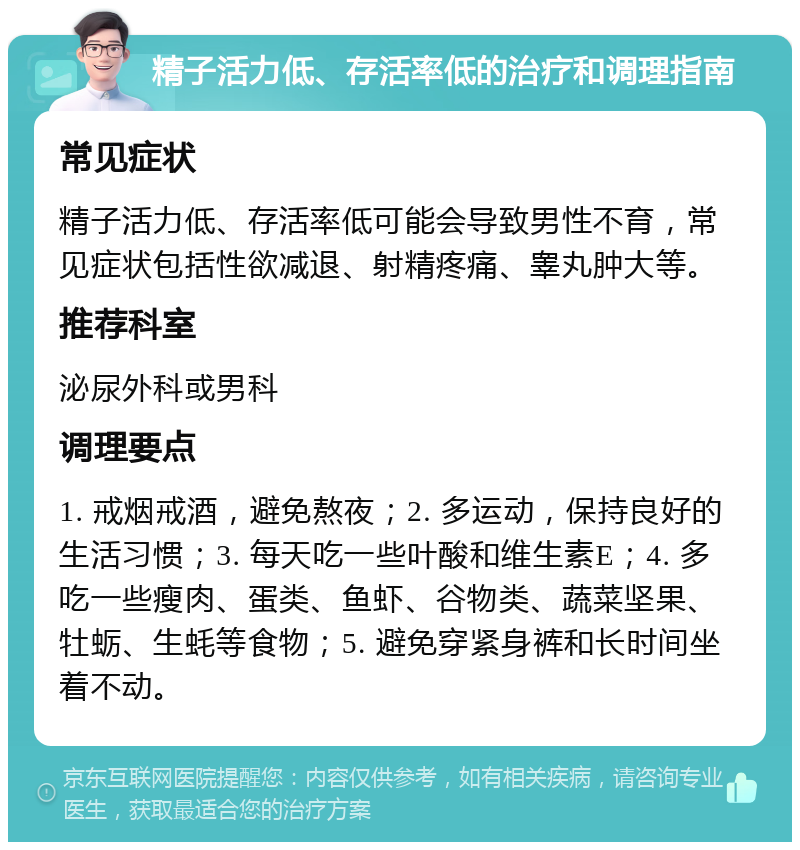 精子活力低、存活率低的治疗和调理指南

常见症状

精子活力低、存活率低可能会导致男性不育，常见症状包括性欲减退、射精疼痛、睾丸肿大等。

推荐科室

泌尿外科或男科

调理要点

1. 戒烟戒酒，避免熬夜；2. 多运动，保持良好的生活习惯；3. 每天吃一些叶酸和维生素E；4. 多吃一些瘦肉、蛋类、鱼虾、谷物类、蔬菜坚果、牡蛎、生蚝等食物；5. 避免穿紧身裤和长时间坐着不动。

京东互联网医院提醒您：内容仅供参考，如有相关疾病，请咨询专业医生，获取最适合您的治疗方案